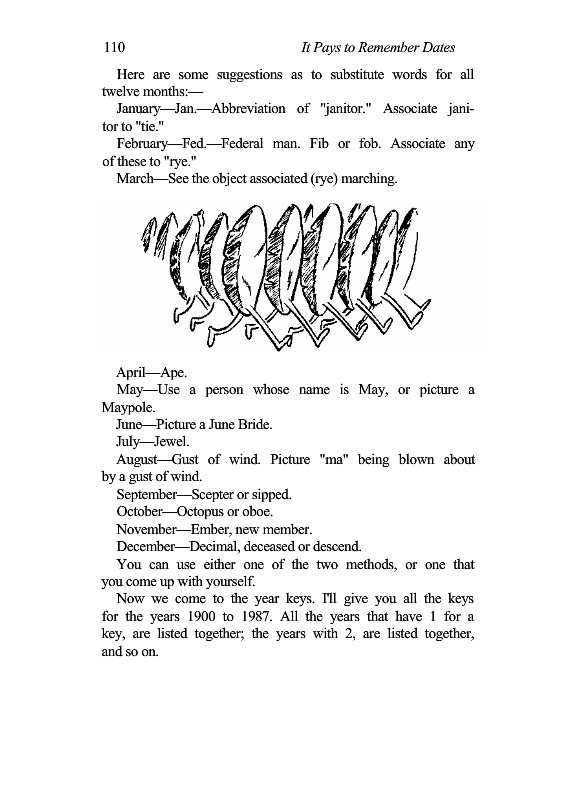 110 It Pays to Remember Dates

Here are some suggestions as to substitute words for all twelve months:—

January—Jan.—Abbreviation of "janitor." Associate janitor to "tie."

February—Fed.—Federal man. Fib or fob. Associate any of these to "rye."

March—See the object associated (rye) marching.

April—Ape.

May—Use a person whose name is May, or picture a Maypole.

June—Picture a June Bride.

July—Jewel.

August—Gust of wind. Picture "ma" being blown about by a gust of wind.

September—Scepter or sipped.

October—Octopus or oboe.

November—Ember, new member.

December—Decimal, deceased or descend.

You can use either one of the two methods, or one that you come up with yourself.

Now we come to the year keys. I'll give you all the keys for the years 1900 to 1987. All the years that have 1 for a key, are listed together; the years with 2, are listed together, and so on.